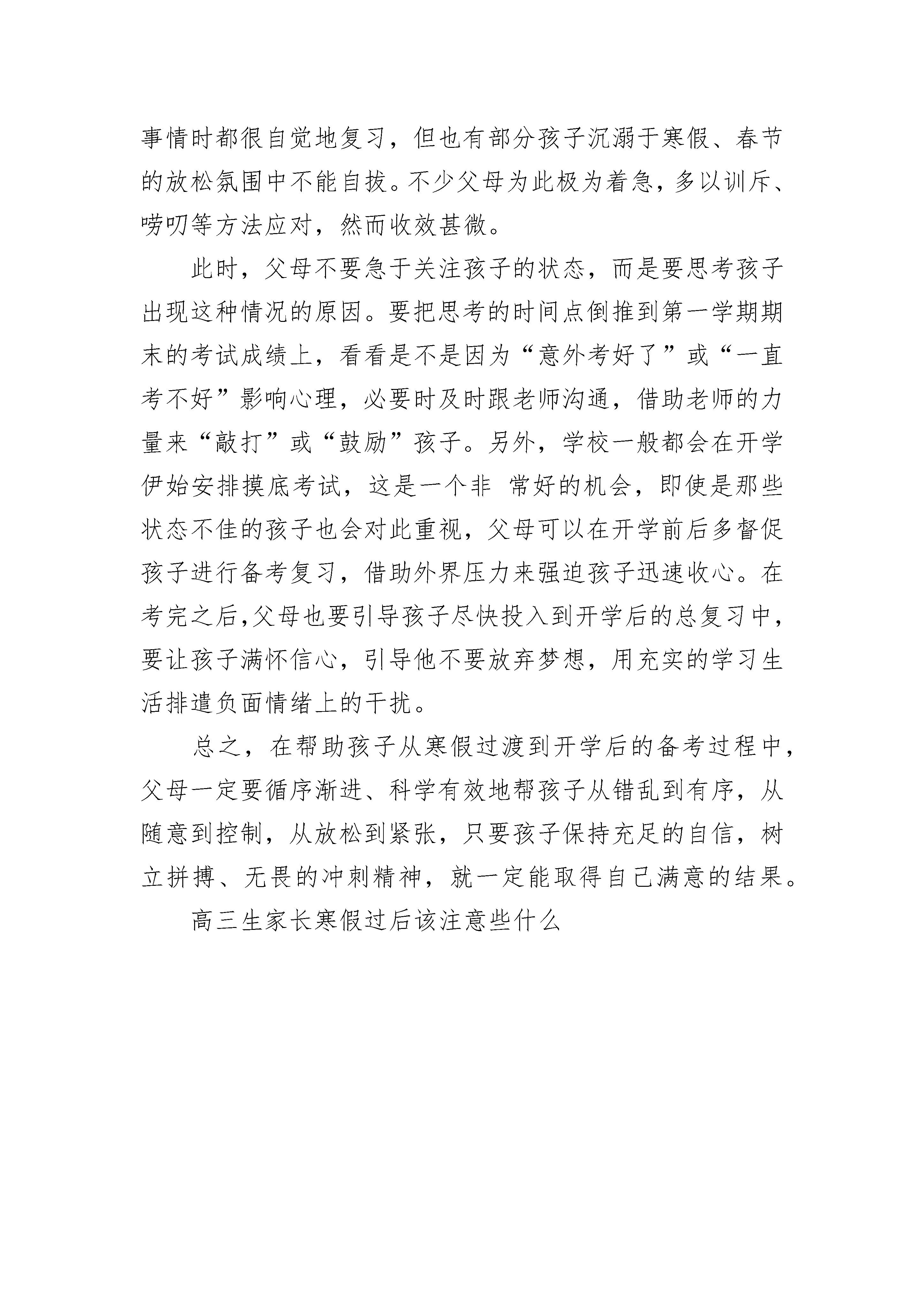 事情时都很自觉地复习，但也有部分孩子沉溺于寒假、春节的放松氛围中不能自拔。不少父母为此极为着急，多以训斥、唠叨等方法应对，然而收效甚微。

此时，父母不要急于关注孩子的状态，而是要思考孩子出现这种情况的原因。要把思考的时间点倒推到第一学期期末的考试成绩上，看看是不是因为“意外考好了”或“一直考不好”影响心理，必要时及时跟老师沟通，借助老师的力量来“敲打”或“鼓励”孩子。另外，学校一般都会在开学伊始安排摸底考试，这是一个非 常好的机会，即使是那些状态不佳的孩子也会对此重视，父母可以在开学前后多督促孩子进行备考复习，借助外界压力来强迫孩子迅速收心。在考完之后,父母也要引导孩子尽快投入到开学后的总复习中，要让孩子满怀信心，引导他不要放弃梦想，用充实的学习生活排遣负面情绪上的干扰。

总之，在帮助孩子从寒假过渡到开学后的备考过程中，父母一定要循序渐进、科学有效地帮孩子从错乱到有序，从随意到控制，从放松到紧张，只要孩子保持充足的自信，树立拼搏、无畏的冲刺精神，就一定能取得自己满意的结果。

高三生家长寒假过后该注意些什么